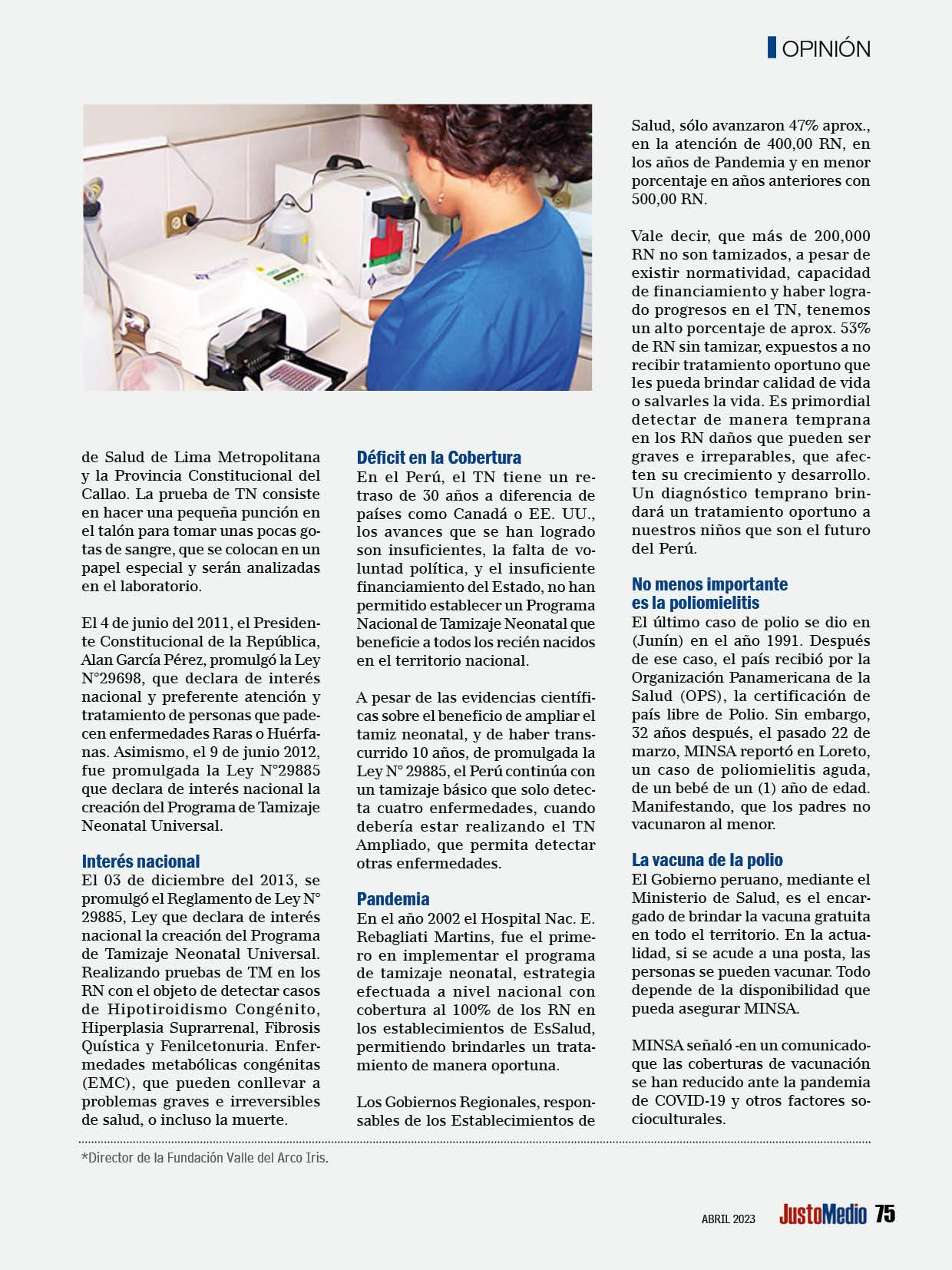 OPINIÓN

de Salud de Lima Metropolitana y la Provincia Constitucional del Callao. La prueba de TN consiste en hacer una pequeña punción en el talón para tomar unas pocas gotas de sangre, que se colocan en un papel especial y serán analizadas en el laboratorio.

El 4 de junio del 2011, el Presidente Constitucional de la República, Alan García Pérez, promulgó la Ley N°29698, que declara de interés nacional y preferente atención y tratamiento de personas que padecen enfermedades Raras o Huérfanas. Asimismo, el 9 de junio 2012, fue promulgada la Ley N°29885 que declara de interés nacional la creación del Programa de Tamizaje Neonatal Universal.

Interés nacional
El 03 de diciembre del 2013, se promulgó el Reglamento de Ley N° 29885, Ley que declara de interés nacional la creación del Programa de Tamizaje Neonatal Universal. Realizando pruebas de TM en los RN con el objeto de detectar casos de Hipotiroidismo Congénito, Hiperplasia Suprarrenal, Fibrosis Quística y Fenilcetonuria. Enfermedades metabólicas congénitas (EMC), que pueden conllevar a problemas graves e irreversibles de salud, o incluso la muerte.

Déficit en la Cobertura
En el Perú, el TN tiene un retraso de 30 años a diferencia de países como Canadá o EE. UU., los avances que se han logrado son insuficientes, la falta de voluntad política, y el insuficiente financiamiento del Estado, no han permitido establecer un Programa Nacional de Tamizaje Neonatal que beneficie a todos los recién nacidos en el territorio nacional.

A pesar de las evidencias científicas sobre el beneficio de ampliar el tamiz neonatal, y de haber transcurrido 10 años, de promulgada la Ley N° 29885, el Perú continúa con un tamizaje básico que solo detecta cuatro enfermedades, cuando debería estar realizando el TN Ampliado, que permita detectar otras enfermedades.

Pandemia
En el año 2002 el Hospital Nac. E. Rebagliati Martins, fue el primero en implementar el programa de tamizaje neonatal, estrategia efectuada a nivel nacional con cobertura al 100% de los RN en los establecimientos de EsSalud, permitiendo brindarles un tratamiento de manera oportuna.

Los Gobiernos Regionales, responsables de los Establecimientos de Salud, sólo avanzaron 47% aprox., en la atención de 400,00 RN, en los años de Pandemia y en menor porcentaje en años anteriores con 500,00 RN.

Vale decir, que más de 200,000 RN no son tamizados, a pesar de existir normatividad, capacidad de financiamiento y haber logrado progresos en el TN, tenemos un alto porcentaje de aprox. 53% de RN sin tamizar, expuestos a no recibir tratamiento oportuno que les pueda brindar calidad de vida o salvarles la vida. Es primordial detectar de manera temprana en los RN daños que pueden ser graves e irreparables, que afecten su crecimiento y desarrollo. Un diagnóstico temprano brindará un tratamiento oportuno a nuestros niños que son el futuro del Perú.

No menos importante es la poliomielitis
El último caso de polio se dio en (Junín) en el año 1991. Después de ese caso, el país recibió por la Organización Panamericana de la Salud (OPS), la certificación de país libre de Polio. Sin embargo, 32 años después, el pasado 22 de marzo, MINSA reportó en Loreto, un caso de poliomielitis aguda, de un bebé de un (1) año de edad. Manifestando, que los padres no vacunaron al menor.

La vacuna de la polio
El Gobierno peruano, mediante el Ministerio de Salud, es el encargado de brindar la vacuna gratuita en todo el territorio. En la actualidad, si se acude a una posta, las personas se pueden vacunar. Todo depende de la disponibilidad que pueda asegurar MINSA.

MINSA señaló -en un comunicado- que las coberturas de vacunación se han reducido ante la pandemia de COVID-19 y otros factores socioculturales.

*Director de la Fundación Valle del Arco Iris.

ABRIL 2023 JustoMedio 75